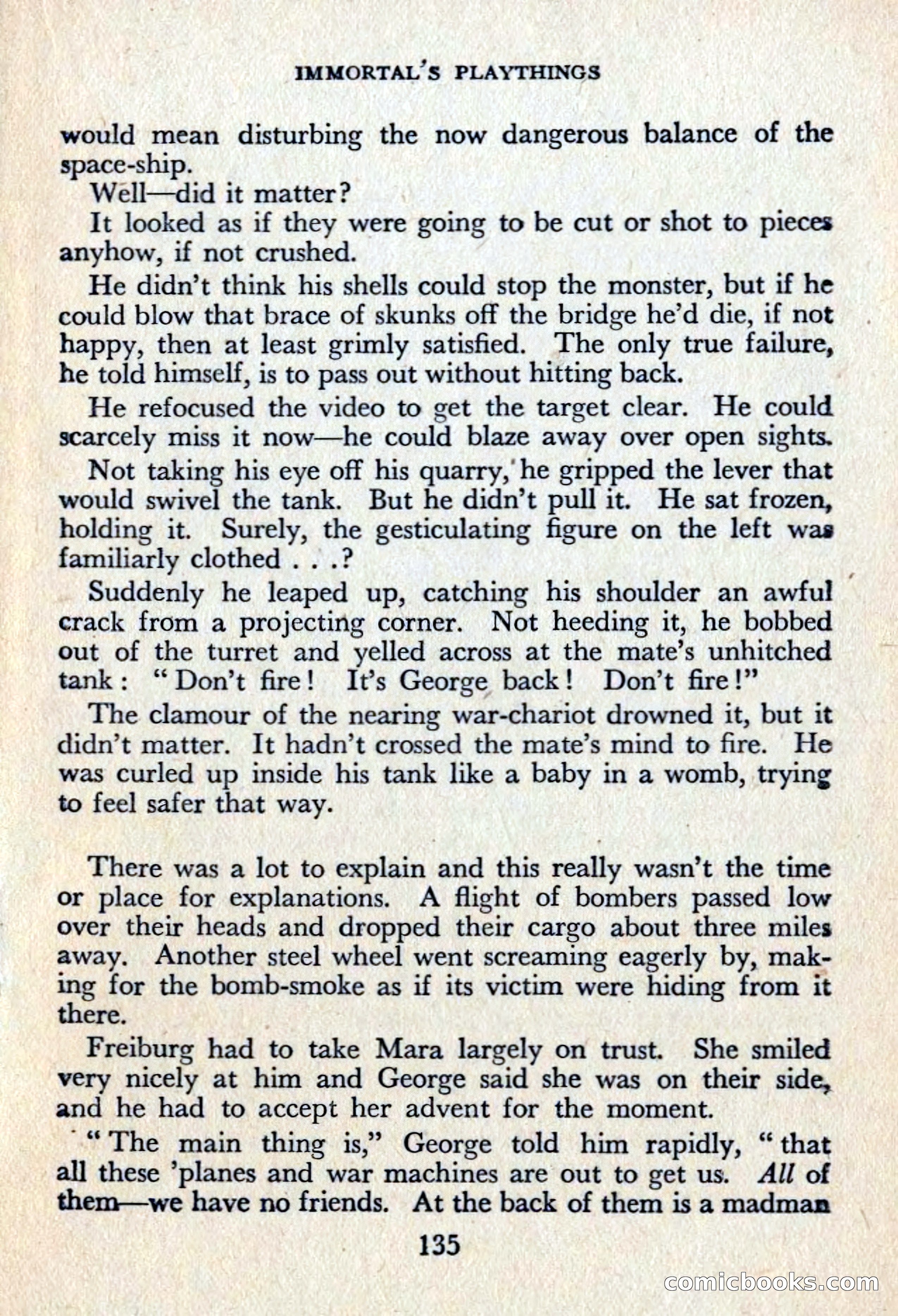 IMMORTAL'S PLAYTHINGS

would mean disturbing the now dangerous balance of the space-ship.

Well—did it matter?

It looked as if they were going to be cut or shot to pieces anyhow, if not crushed.

He didn't think his shells could stop the monster, but if he could blow that brace of skunks off the bridge he'd die, if not happy, then at least grimly satisfied. The only true failure, he told himself, is to pass out without hitting back.

He refocused the video to get the target clear. He could scarcely miss it now—he could blaze away over open sights.

Not taking his eye off his quarry, he gripped the lever that would swivel the tank. But he didn't pull it. He sat frozen, holding it. Surely, the gesticulating figure on the left was familiarly clothed . . .?

Suddenly he leaped up, catching his shoulder an awful crack from a projecting corner. Not heeding it, he bobbed out of the turret and yelled across at the mate's unhitched tank: "Don't fire! It's George back! Don't fire!"

The clamour of the nearing war-chariot drowned it, but it didn't matter. It hadn't crossed the mate's mind to fire. He was curled up inside his tank like a baby in a womb, trying to feel safer that way.

There was a lot to explain and this really wasn't the time or place for explanations. A flight of bombers passed low over their heads and dropped their cargo about three miles away. Another steel wheel went screaming eagerly by, making for the bomb-smoke as if its victim were hiding from it there.

Freiburg had to take Mara largely on trust. She smiled very nicely at him and George said she was on their side, and he had to accept her advent for the moment.

"The main thing is," George told him rapidly, "that all these 'planes and war machines are out to get us. *All* of them—we have no friends. At the back of them is a madman

135

comicbooks.com